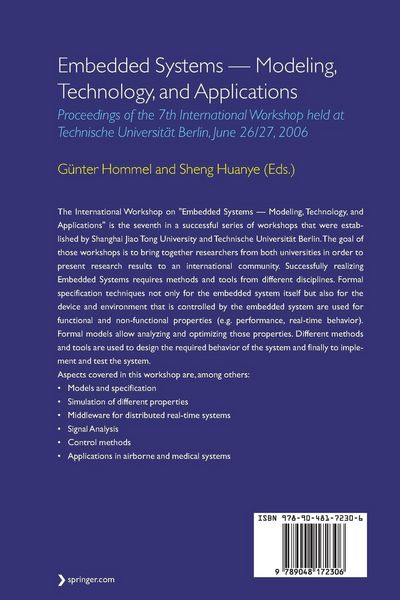 Embedded Systems — Modeling, Technology, and Applications

Proceedings of the 7th International Workshop held at Technische Universität Berlin, June 26/27, 2006

Günter Hommel and Sheng Huanye (Eds.)

The International Workshop on "Embedded Systems — Modeling, Technology, and Applications" is the seventh in a successful series of workshops that were established by Shanghai Jiao Tong University and Technische Universität Berlin. The goal of those workshops is to bring together researchers from both universities in order to present research results to an international community. Successfully realizing Embedded Systems requires methods and tools from different disciplines. Formal specification techniques not only for the embedded system itself but also for the device and environment that is controlled by the embedded system are used for functional and non-functional properties (e.g. performance, real-time behavior). Formal models allow analyzing and optimizing those properties. Different methods and tools are used to design the required behavior of the system and finally to implement and test the system.

Aspects covered in this workshop are, among others:
• Models and specification
• Simulation of different properties
• Middleware for distributed real-time systems
• Signal Analysis
• Control methods
• Applications in airborne and medical systems

ISBN 978-90-481-7230-6

9 789048 172306

springer.com